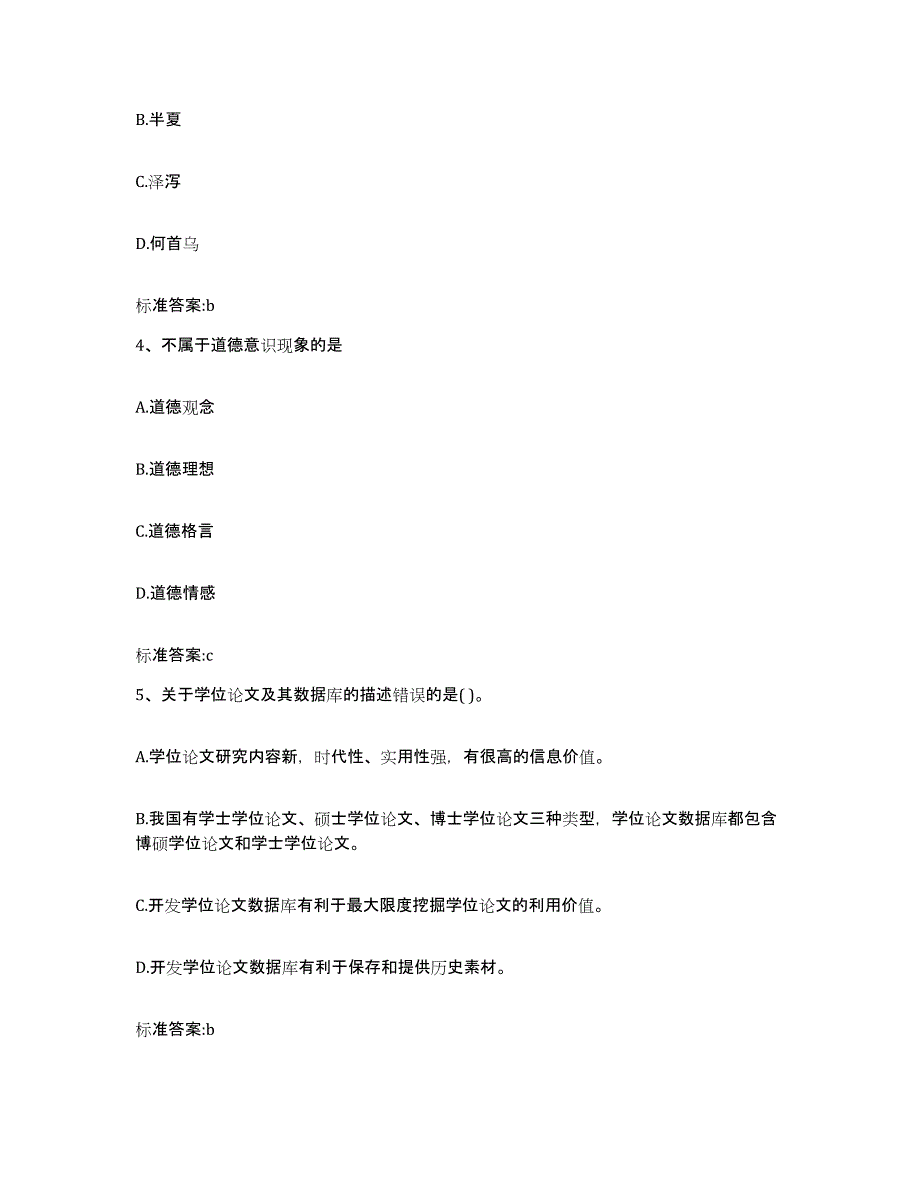 B.半夏

C.泽泻

D.何首乌

标准答案:b

4、不属于道德意识现象的是

A.道德观念

B.道德理想

C.道德格言

D.道德情感

标准答案:c

5、关于学位论文及其数据库的描述错误的是( )。

A.学位论文研究内容新，时代性、实用性强，有很高的信息价值。

B.我国有学士学位论文、硕士学位论文、博士学位论文三种类型，学位论文数据库都包含博硕学位论文和学士学位论文。

C.开发学位论文数据库有利于最大限度挖掘学位论文的利用价值。

D.开发学位论文数据库有利于保存和提供历史素材。

标准答案:b